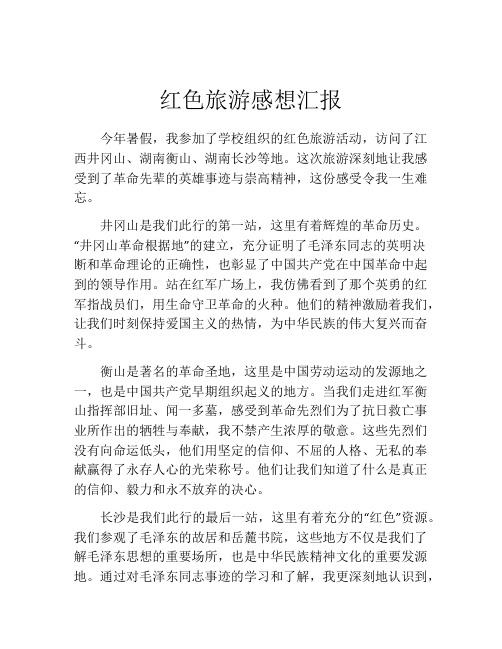 红色旅游感想汇报

今年暑假，我参加了学校组织的红色旅游活动，访问了江西井冈山、湖南衡山、湖南长沙等地。这次旅游深刻地让我感受到了革命先辈的英雄事迹与崇高精神，这份感受令我一生难忘。

井冈山是我们此行的第一站，这里有着辉煌的革命历史。“井冈山革命根据地”的建立，充分证明了毛泽东同志的英明决断和革命理论的正确性，也彰显了中国共产党在中国革命中起到的领导作用。站在红军广场上，我仿佛看到了那个英勇的红军指战员们，用生命守卫革命的火种。他们的精神激励着我们，让我们时刻保持爱国主义的热情，为中华民族的伟大复兴而奋斗。

衡山是著名的革命圣地，这里是中国劳动运动的发源地之一，也是中国共产党早期组织起义的地方。当我们走进红军衡山指挥部旧址、闻一多墓，感受到革命先烈们为了抗日救亡事业所作出的牺牲与奉献，我不禁产生浓厚的敬意。这些先烈们没有向命运低头，他们用坚定的信仰、不屈的人格、无私的奉献赢得了永存人心的光荣称号。他们让我们知道了什么是真正的信仰、毅力和永不放弃的决心。

长沙是我们此行的最后一站，这里有着充分的“红色”资源。我们参观了毛泽东的故居和岳麓书院，这些地方不仅是我们了解毛泽东思想的重要场所，也是中华民族精神文化的重要发源地。通过对毛泽东同志事迹的学习和了解，我更深刻地认识到，